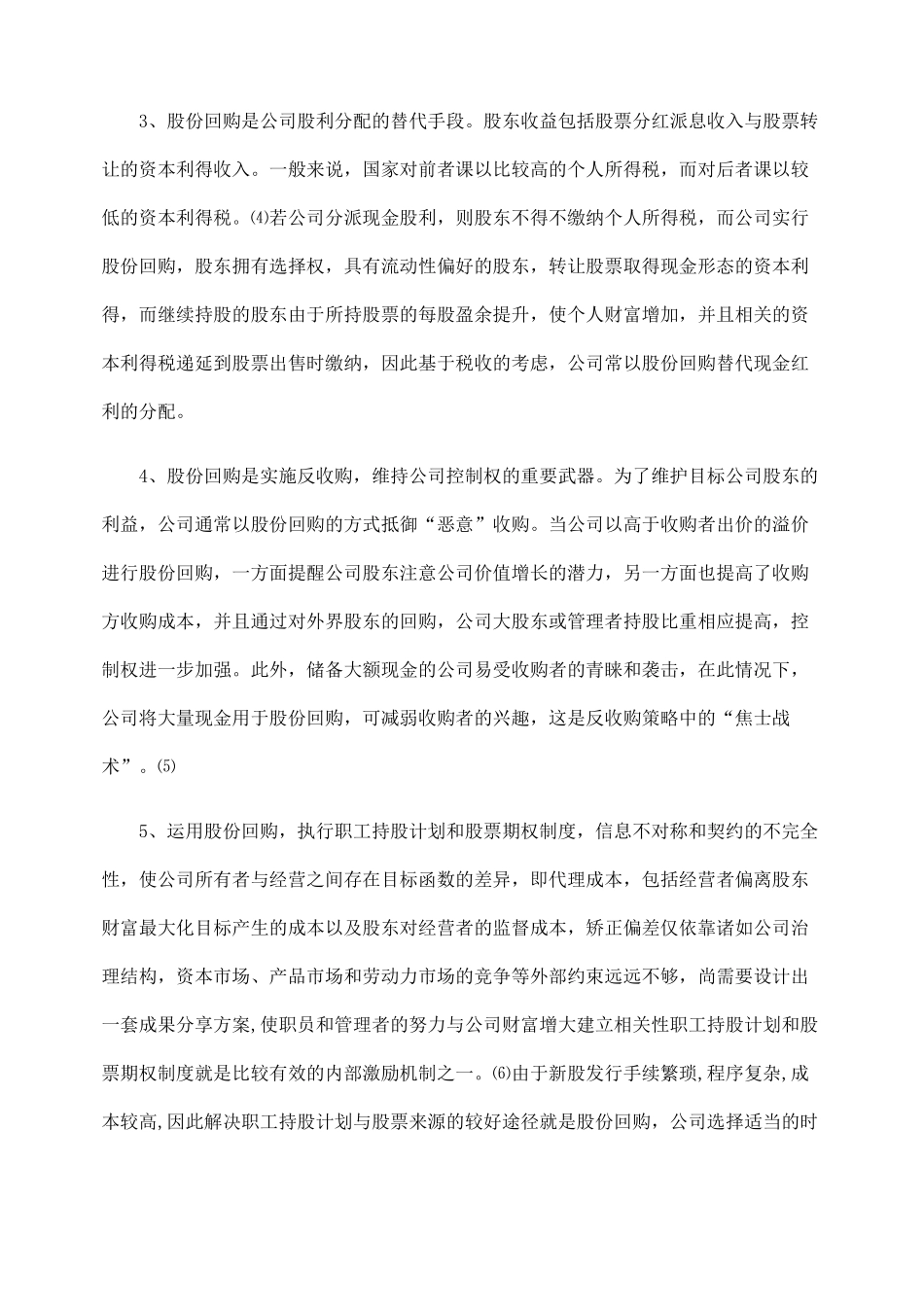 3、股份回购是公司股利分配的替代手段。股东收益包括股票分红派息收入与股票转让的资本利得收入。一般来说，国家对前者课以比较高的个人所得税，而对后者课以较低的资本利得税。⑷若公司分派现金股利，则股东不得不缴纳个人所得税，而公司实行股份回购，股东拥有选择权，具有流动性偏好的股东，转让股票取得现金形态的资本利得，而继续持股的股东由于所持股票的每股盈余提升，使个人财富增加，并且相关的资本利得税递延到股票出售时缴纳，因此基于税收的考虑，公司常以股份回购替代现金红利的分配。

4、股份回购是实施反收购，维持公司控制权的重要武器。为了维护目标公司股东的利益，公司通常以股份回购的方式抵御“恶意”收购。当公司以高于收购者出价的溢价进行股份回购，一方面提醒公司股东注意公司价值增长的潜力，另一方面也提高了收购方收购成本，并且通过对外界股东的回购，公司大股东或管理者持股比重相应提高，控制权进一步加强。此外，储备大额现金的公司易受收购者的青睐和袭击，在此情况下，公司将大量现金用于股份回购，可减弱收购者的兴趣，这是反收购策略中的“焦士战术”。⑸

5、运用股份回购，执行职工持股计划和股票期权制度，信息不对称和契约的不完全性，使公司所有者与经营之间存在目标函数的差异，即代理成本，包括经营者偏离股东财富最大化目标产生的成本以及股东对经营者的监督成本，矫正偏差仅依靠诸如公司治理结构，资本市场、产品市场和劳动力市场的竞争等外部约束远远不够，尚需要设计出一套成果分享方案,使职员和管理者的努力与公司财富增大建立相关性职工持股计划和股票期权制度就是比较有效的内部激励机制之一。⑹由于新股发行手续繁琐,程序复杂,成本较高,因此解决职工持股计划与股票来源的较好途径就是股份回购，公司选择适当的时